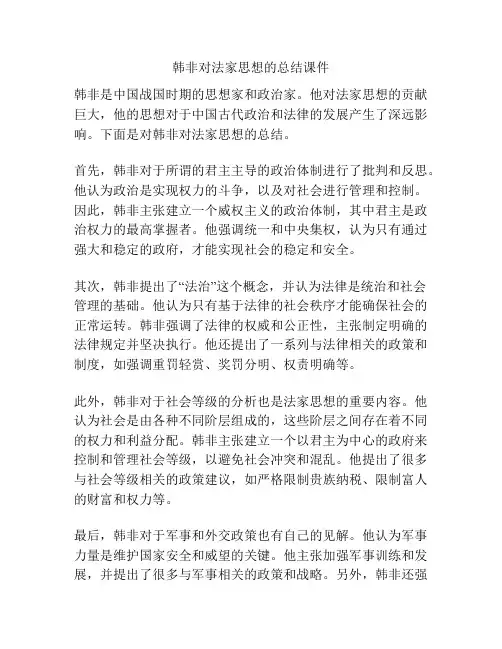 韩非对法家思想的总结课件

韩非是中国战国时期的思想家和政治家。他对法家思想的贡献巨大，他的思想对于中国古代政治和法律的发展产生了深远影响。下面是对韩非对法家思想的总结。

首先，韩非对于所谓的君主主导的政治体制进行了批判和反思。他认为政治是实现权力的斗争，以及对社会进行管理和控制。因此，韩非主张建立一个威权主义的政治体制，其中君主是政治权力的最高掌握者。他强调统一和中央集权，认为只有通过强大和稳定的政府，才能实现社会的稳定和安全。

其次，韩非提出了“法治”这个概念，并认为法律是统治和社会管理的基础。他认为只有基于法律的社会秩序才能确保社会的正常运转。韩非强调了法律的权威和公正性，主张制定明确的法律规定并坚决执行。他还提出了一系列与法律相关的政策和制度，如强调重罚轻赏、奖罚分明、权责明确等。

此外，韩非对于社会等级的分析也是法家思想的重要内容。他认为社会是由各种不同阶层组成的，这些阶层之间存在着不同的权力和利益分配。韩非主张建立一个以君主为中心的政府来控制和管理社会等级，以避免社会冲突和混乱。他提出了很多与社会等级相关的政策建议，如严格限制贵族纳税、限制富人的财富和权力等。

最后，韩非对于军事和外交政策也有自己的见解。他认为军事力量是维护国家安全和威望的关键。他主张加强军事训练和发展，并提出了很多与军事相关的政策和战略。另外，韩非还强